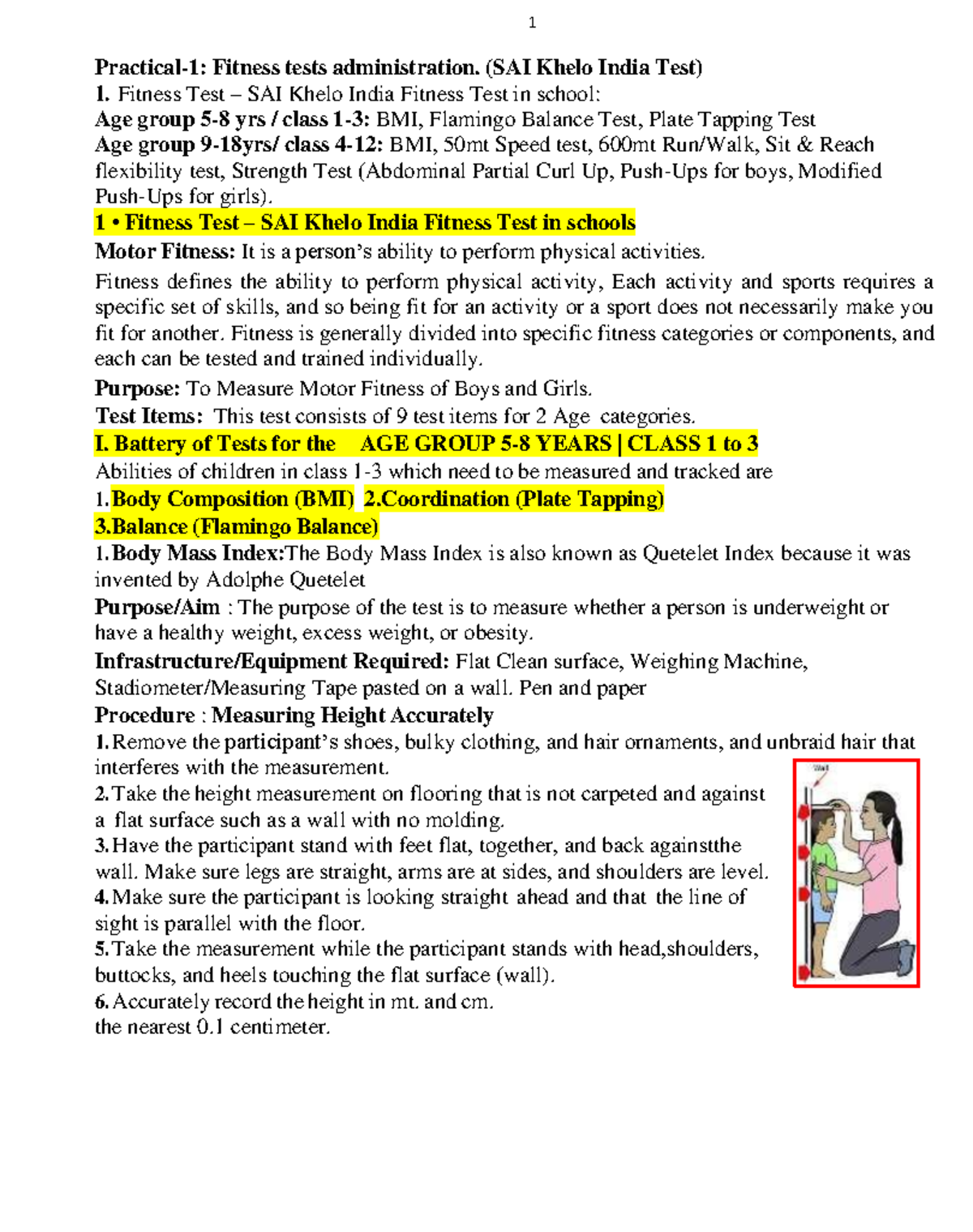 1

Practical-1: Fitness tests administration. (SAI Khelo India Test)
1. Fitness Test – SAI Khelo India Fitness Test in school:
Age group 5-8 yrs / class 1-3: BMI, Flamingo Balance Test, Plate Tapping Test
Age group 9-18yrs/ class 4-12: BMI, 50mt Speed test, 600mt Run/Walk, Sit & Reach flexibility test, Strength Test (Abdominal Partial Curl Up, Push-Ups for boys, Modified Push-Ups for girls).
1 • Fitness Test – SAI Khelo India Fitness Test in schools
Motor Fitness: It is a person's ability to perform physical activities.
Fitness defines the ability to perform physical activity, Each activity and sports requires a specific set of skills, and so being fit for an activity or a sport does not necessarily make you fit for another. Fitness is generally divided into specific fitness categories or components, and each can be tested and trained individually.
Purpose: To Measure Motor Fitness of Boys and Girls.
Test Items: This test consists of 9 test items for 2 Age categories.
I. Battery of Tests for the AGE GROUP 5-8 YEARS | CLASS 1 to 3
Abilities of children in class 1-3 which need to be measured and tracked are
1.Body Composition (BMI) 2.Coordination (Plate Tapping)
3.Balance (Flamingo Balance)
1.Body Mass Index:The Body Mass Index is also known as Quetelet Index because it was invented by Adolphe Quetelet
Purpose/Aim : The purpose of the test is to measure whether a person is underweight or have a healthy weight, excess weight, or obesity.
Infrastructure/Equipment Required: Flat Clean surface, Weighing Machine, Stadiometer/Measuring Tape pasted on a wall. Pen and paper
Procedure : Measuring Height Accurately
1.Remove the participant's shoes, bulky clothing, and hair ornaments, and unbraid hair that interferes with the measurement.
2.Take the height measurement on flooring that is not carpeted and against a flat surface such as a wall with no molding.
3.Have the participant stand with feet flat, together, and back againstthe wall. Make sure legs are straight, arms are at sides, and shoulders are level.
4.Make sure the participant is looking straight ahead and that the line of sight is parallel with the floor.
5.Take the measurement while the participant stands with head,shoulders, buttocks, and heels touching the flat surface (wall).
6.Accurately record the height in mt. and cm.
the nearest 0.1 centimeter.

Wall